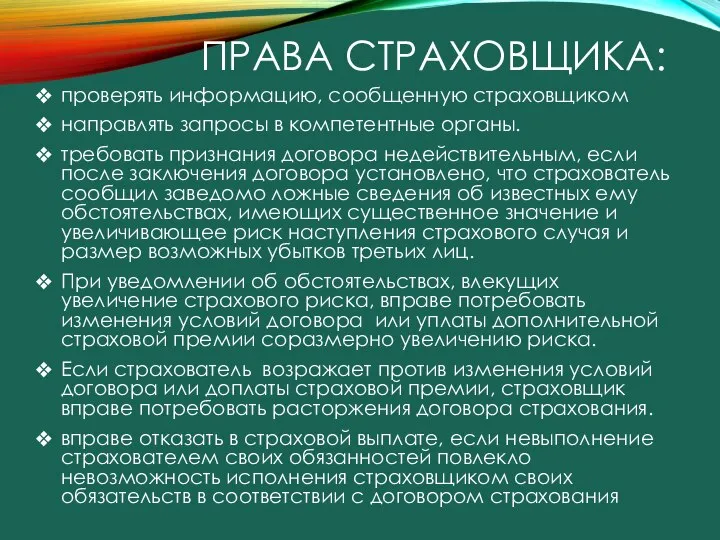 ПРАВА СТРАХОВЩИКА:

❖ проверять информацию, сообщенную страховщиком

❖ направлять запросы в компетентные органы.

❖ требовать признания договора недействительным, если после заключения договора установлено, что страхователь сообщил заведомо ложные сведения об известных ему обстоятельствах, имеющих существенное значение и увеличивающее риск наступления страхового случая и размер возможных убытков третьих лиц.

❖ При уведомлении об обстоятельствах, влекущих увеличение страхового риска, вправе потребовать изменения условий договора или уплаты дополнительной страховой премии соразмерно увеличению риска.

❖ Если страхователь возражает против изменения условий договора или доплаты страховой премии, страховщик вправе потребовать расторжения договора страхования.

❖ вправе отказать в страховой выплате, если невыполнение страхователем своих обязанностей повлекло невозможность исполнения страховщиком своих обязательств в соответствии с договором страхования